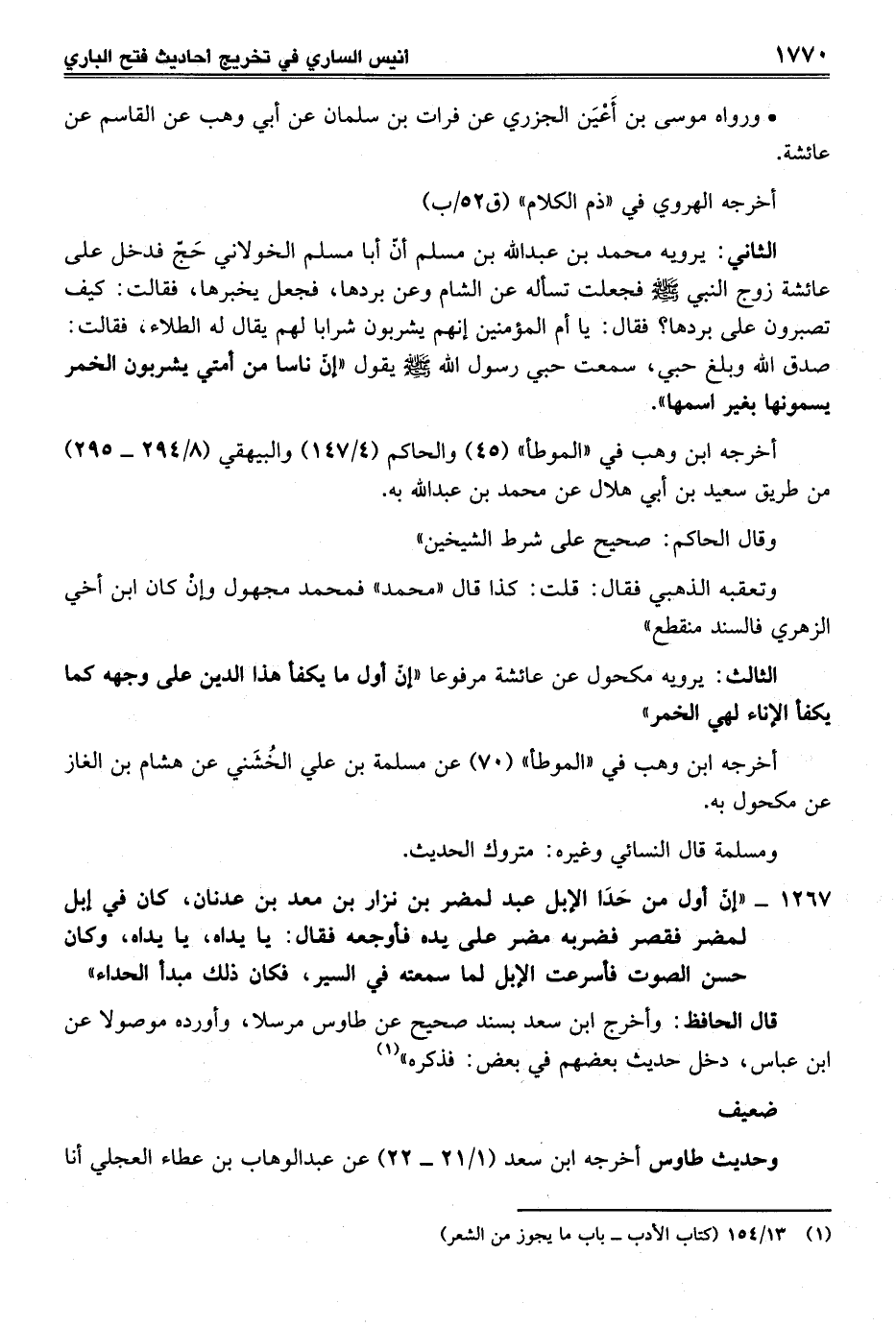 ١٧٧٠ انيس الساري في تخريج احاديث فتح الباري

• ورواه موسى بن أَعْيَن الجزري عن فرات بن سلمان عن أبي وهب عن القاسم عن عائشة.

أخرجه الهروي في «ذم الكلام» (ق٥٢/ب)

الثاني: يرويه محمد بن عبدالله بن مسلم أنّ أبا مسلم الخولاني حَجّ فدخل على عائشة زوج النبي ﷺ فجعلت تسأله عن الشام وعن بردها، فجعل يخبرها، فقالت: كيف تصبرون على بردها؟ فقال: يا أم المؤمنين إنهم يشربون شرابا لهم يقال له الطلاء، فقالت: صدق الله وبلغ حبي، سمعت حبي رسول الله ﷺ يقول «إنّ ناسا من أمتي يشربون الخمر يسمونها بغير اسمها».

أخرجه ابن وهب في «الموطأ» (٤٥) والحاكم (١٤٧/٤) والبيهقي (٢٩٤/٨ ـ ٢٩٥) من طريق سعيد بن أبي هلال عن محمد بن عبدالله به.

وقال الحاكم: صحيح على شرط الشيخين»

وتعقبه الذهبي فقال: قلت: كذا قال «محمد» فمحمد مجهول وإنْ كان ابن أخي الزهري فالسند منقطع»

الثالث: يرويه مكحول عن عائشة مرفوعا «إنّ أول ما يكفأ هذا الدين على وجهه كما يكفأ الإناء لهي الخمر»

أخرجه ابن وهب في «الموطأ» (٧٠) عن مسلمة بن علي الخُشَني عن هشام بن الغاز عن مكحول به.

ومسلمة قال النسائي وغيره: متروك الحديث.

١٢٦٧ ـ «إنّ أول من حَدَا الإبل عبد لمضر بن نزار بن معد بن عدنان، كان في إبل لمضر فقصر فضربه مضر على يده فأوجعه فقال: يا يداه، يا يداه، وكان حسن الصوت فأسرعت الإبل لما سمعته في السير، فكان ذلك مبدأ الحداء»

قال الحافظ: وأخرج ابن سعد بسند صحيح عن طاوس مرسلا، وأورده موصولا عن ابن عباس، دخل حديث بعضهم في بعض: فذكره»$^{(١)}$

ضعيف

وحديث طاوس أخرجه ابن سعد (٢١/١ ـ ٢٢) عن عبدالوهاب بن عطاء العجلي أنا

(١) ١٥٤/١٣ (كتاب الأدب ـ باب ما يجوز من الشعر)